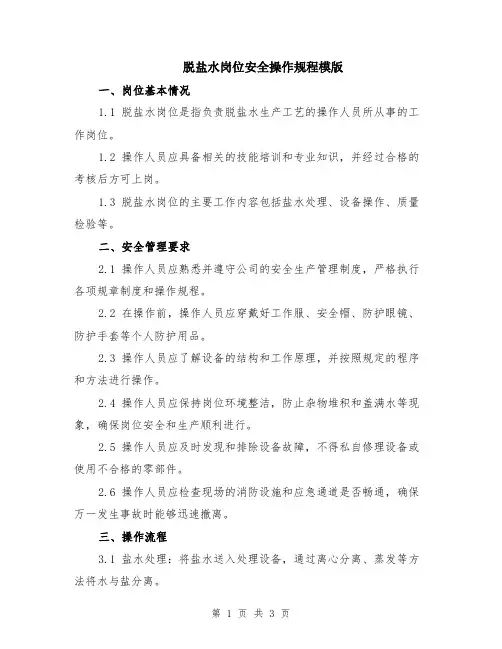 脱盐水岗位安全操作规程模版

一、岗位基本情况

1.1 脱盐水岗位是指负责脱盐水生产工艺的操作人员所从事的工作岗位。

1.2 操作人员应具备相关的技能培训和专业知识，并经过合格的考核后方可上岗。

1.3 脱盐水岗位的主要工作内容包括盐水处理、设备操作、质量检验等。

二、安全管理要求

2.1 操作人员应熟悉并遵守公司的安全生产管理制度，严格执行各项规章制度和操作规程。

2.2 在操作前，操作人员应穿戴好工作服、安全帽、防护眼镜、防护手套等个人防护用品。

2.3 操作人员应了解设备的结构和工作原理，并按照规定的程序和方法进行操作。

2.4 操作人员应保持岗位环境整洁，防止杂物堆积和盖满水等现象，确保岗位安全和生产顺利进行。

2.5 操作人员应及时发现和排除设备故障，不得私自修理设备或使用不合格的零部件。

2.6 操作人员应检查现场的消防设施和应急通道是否畅通，确保万一发生事故时能够迅速撤离。

三、操作流程

3.1 盐水处理：将盐水送入处理设备，通过离心分离、蒸发等方法将水与盐分离。

第 1 页 共 3 页